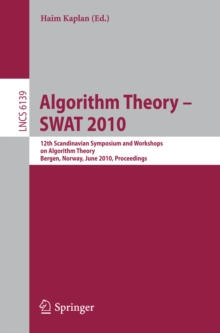 Haim Kaplan (Ed.)

LNCS 6139

Algorithm Theory – SWAT 2010

12th Scandinavian Symposium and Workshops on Algorithm Theory
Bergen, Norway, June 2010, Proceedings

Springer